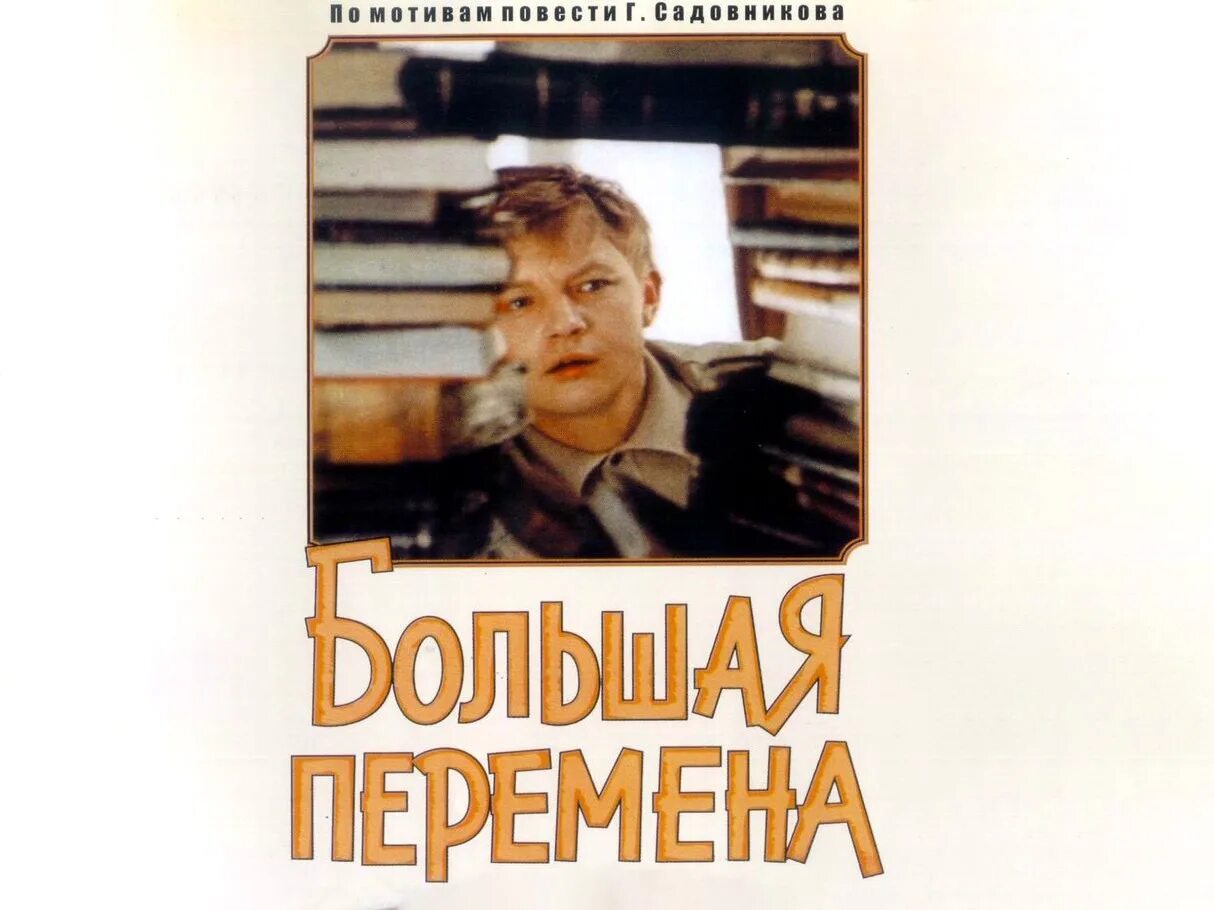 По мотивам повести Г. Садовникова

БОЛЬШАЯ ПЕРЕМЕНА